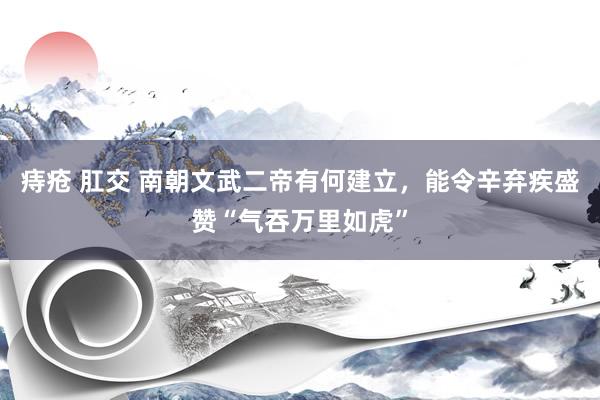 痔疮 肛交 南朝文武二帝有何建立，能令辛弃疾盛赞“气吞万里如虎”